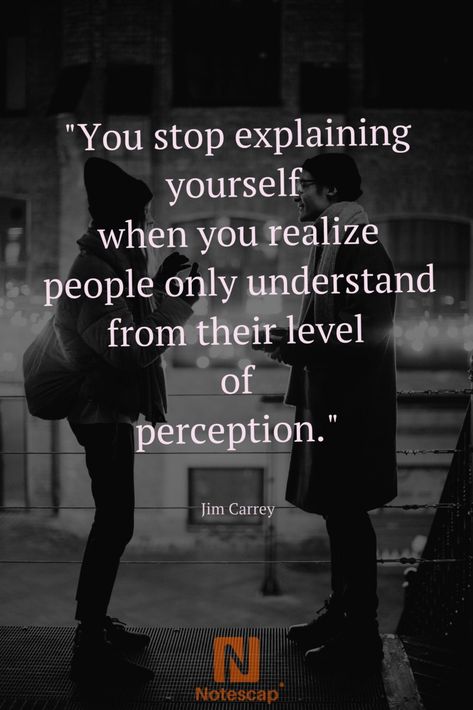 "You stop explaining yourself when you realize people only understand from their level of perception."

Jim Carrey

N
Notescap